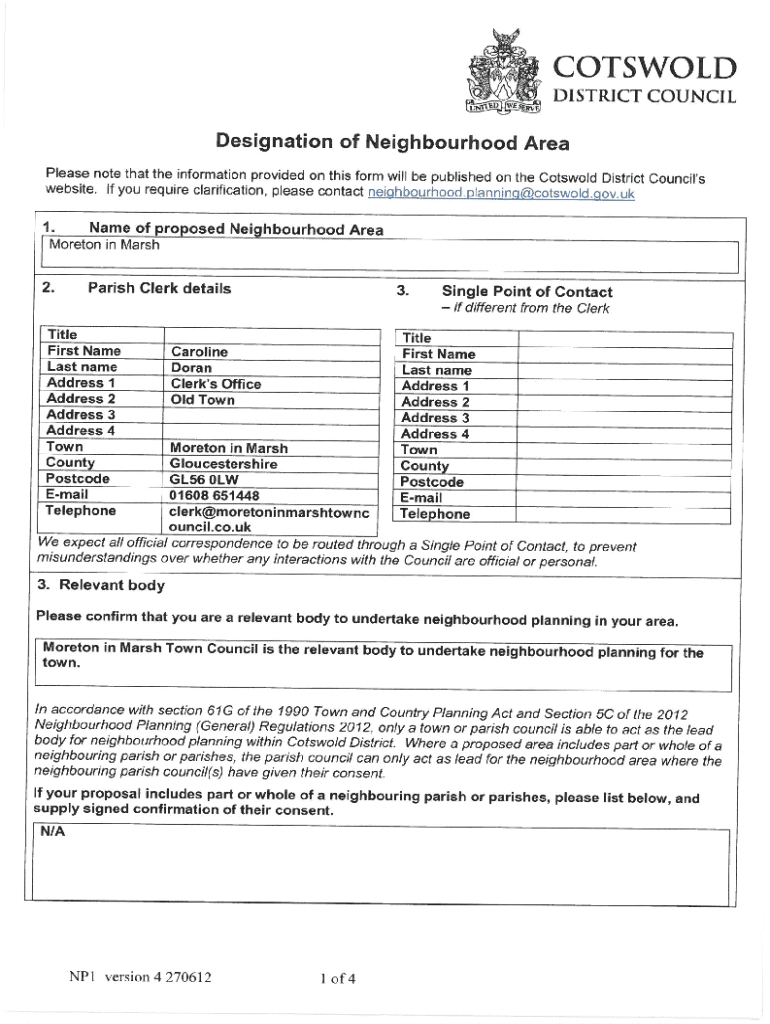 UNITED WE SERVE

COTSWOLD
DISTRICT COUNCIL

Designation of Neighbourhood Area

Please note that the information provided on this form will be published on the Cotswold District Council's website. If you require clarification, please contact neighbourhood.planning@cotswold.gov.uk

1. Name of proposed Neighbourhood Area
Moreton in Marsh

2. Parish Clerk details

| Title | |
|---|---|
| First Name | Caroline |
| Last name | Doran |
| Address 1 | Clerk's Office |
| Address 2 | Old Town |
| Address 3 | |
| Address 4 | |
| Town | Moreton in Marsh |
| County | Gloucestershire |
| Postcode | GL56 0LW |
| E-mail | 01608 651448 |
| Telephone | clerk@moretoninmarshtowncouncil.co.uk |

3. Single Point of Contact
– if different from the Clerk

| Title | |
|---|---|
| First Name | |
| Last name | |
| Address 1 | |
| Address 2 | |
| Address 3 | |
| Address 4 | |
| Town | |
| County | |
| Postcode | |
| E-mail | |
| Telephone | |

We expect all official correspondence to be routed through a Single Point of Contact, to prevent misunderstandings over whether any interactions with the Council are official or personal.

3. Relevant body

Please confirm that you are a relevant body to undertake neighbourhood planning in your area.

Moreton in Marsh Town Council is the relevant body to undertake neighbourhood planning for the town.

In accordance with section 61G of the 1990 Town and Country Planning Act and Section 5C of the 2012 Neighbourhood Planning (General) Regulations 2012, only a town or parish council is able to act as the lead body for neighbourhood planning within Cotswold District. Where a proposed area includes part or whole of a neighbouring parish or parishes, the parish council can only act as lead for the neighbourhood area where the neighbouring parish council(s) have given their consent.

If your proposal includes part or whole of a neighbouring parish or parishes, please list below, and supply signed confirmation of their consent.

N/A

NP1 version 4 270612

1 of 4